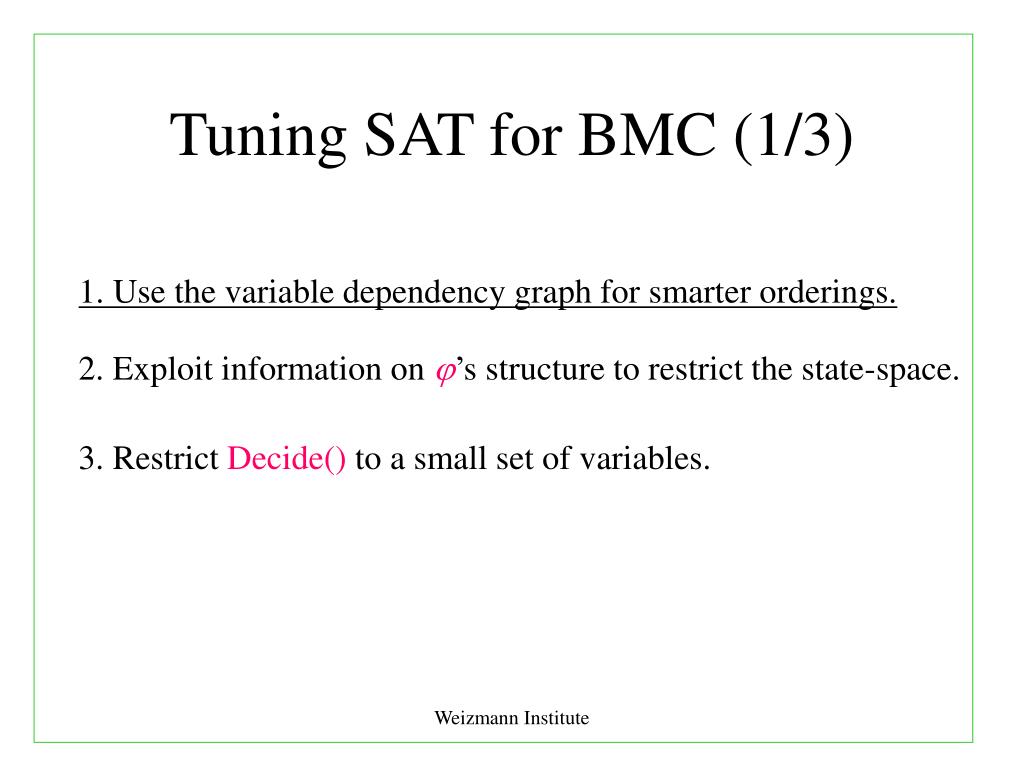 Tuning SAT for BMC (1/3)

1. Use the variable dependency graph for smarter orderings.

2. Exploit information on $\varphi$'s structure to restrict the state-space.

3. Restrict Decide() to a small set of variables.

Weizmann Institute